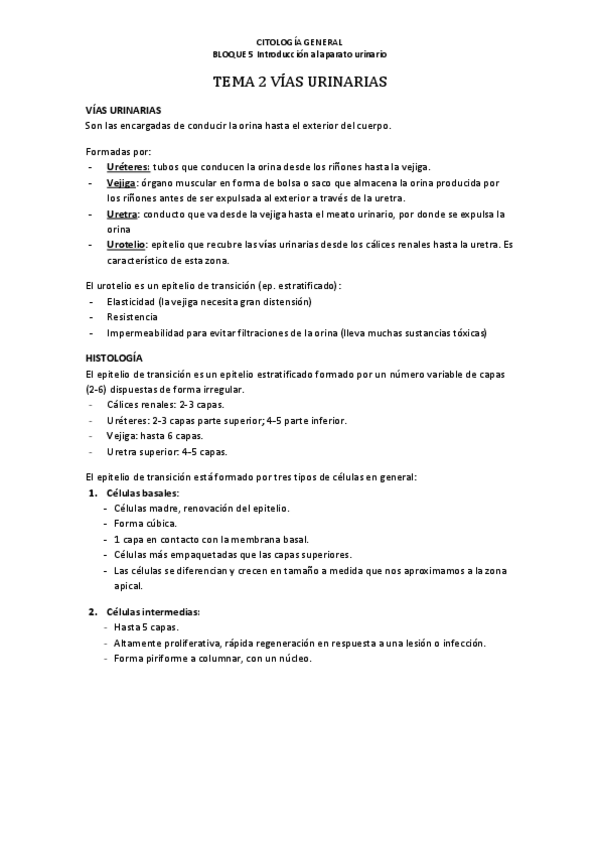 CITOLOGÍA GENERAL
BLOQUE 5 Introducción al aparato urinario

TEMA 2 VÍAS URINARIAS

VÍAS URINARIAS
Son las encargadas de conducir la orina hasta el exterior del cuerpo.

Formadas por:
- Uréteres: tubos que conducen la orina desde los riñones hasta la vejiga.
- Vejiga: órgano muscular en forma de bolsa o saco que almacena la orina producida por los riñones antes de ser expulsada al exterior a través de la uretra.
- Uretra: conducto que va desde la vejiga hasta el meato urinario, por donde se expulsa la orina
- Urotelio: epitelio que recubre las vías urinarias desde los cálices renales hasta la uretra. Es característico de esta zona.

El urotelio es un epitelio de transición (ep. estratificado):
- Elasticidad (la vejiga necesita gran distensión)
- Resistencia
- Impermeabilidad para evitar filtraciones de la orina (lleva muchas sustancias tóxicas)

HISTOLOGÍA
El epitelio de transición es un epitelio estratificado formado por un número variable de capas (2-6) dispuestas de forma irregular.
- Cálices renales: 2-3 capas.
- Uréteres: 2-3 capas parte superior; 4-5 parte inferior.
- Vejiga: hasta 6 capas.
- Uretra superior: 4-5 capas.

El epitelio de transición está formado por tres tipos de células en general:
1. Células basales:
- Células madre, renovación del epitelio.
- Forma cúbica.
- 1 capa en contacto con la membrana basal.
- Células más empaquetadas que las capas superiores.
- Las células se diferencian y crecen en tamaño a medida que nos aproximamos a la zona apical.

2. Células intermedias:
- Hasta 5 capas.
- Altamente proliferativa, rápida regeneración en respuesta a una lesión o infección.
- Forma piriforme a columnar, con un núcleo.